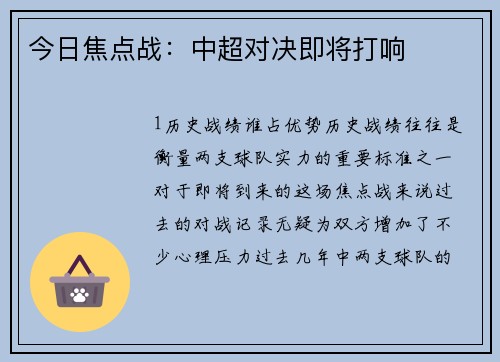 今日焦点战：中超对决即将打响

1历史战绩谁占优势历史战绩往往是衡量两支球队实力的重要标准之一对于即将到来的这场焦点战来说过去的对战记录无疑为双方增加了不少心理压力过去几年中两支球队的